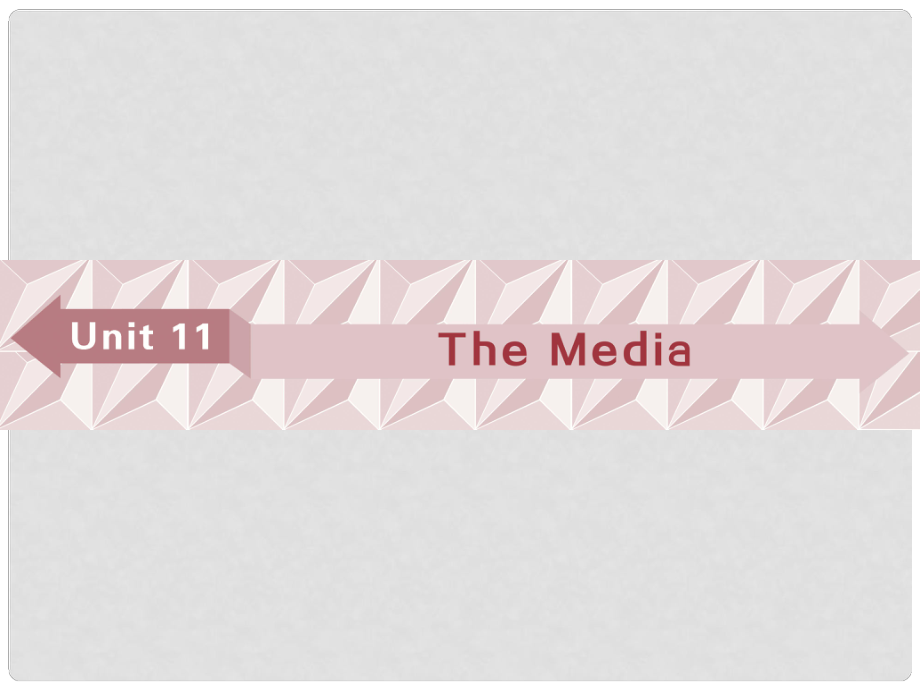 Unit 11

The Media